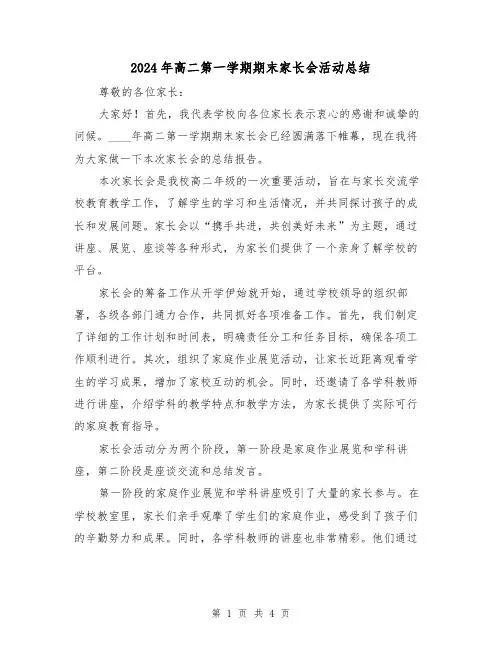 2024年高二第一学期期末家长会活动总结

尊敬的各位家长：

大家好！首先，我代表学校向各位家长表示衷心的感谢和诚挚的问候。____年高二第一学期期末家长会已经圆满落下帷幕，现在我将为大家做一下本次家长会的总结报告。

本次家长会是我校高二年级的一次重要活动，旨在与家长交流学校教育教学工作，了解学生的学习和生活情况，并共同探讨孩子的成长和发展问题。家长会以“携手共进，共创美好未来”为主题，通过讲座、展览、座谈等各种形式，为家长们提供了一个亲身了解学校的平台。

家长会的筹备工作从开学伊始就开始，通过学校领导的组织部署，各级各部门通力合作，共同抓好各项准备工作。首先，我们制定了详细的工作计划和时间表，明确责任分工和任务目标，确保各项工作顺利进行。其次，组织了家庭作业展览活动，让家长近距离观看学生的学习成果，增加了家校互动的机会。同时，还邀请了各学科教师进行讲座，介绍学科的教学特点和教学方法，为家长提供了实际可行的家庭教育指导。

家长会活动分为两个阶段，第一阶段是家庭作业展览和学科讲座，第二阶段是座谈交流和总结发言。

第一阶段的家庭作业展览和学科讲座吸引了大量的家长参与。在学校教室里，家长们亲手观摩了学生们的家庭作业，感受到了孩子们的辛勤努力和成果。同时，各学科教师的讲座也非常精彩。他们通过

第 1 页 共 4 页